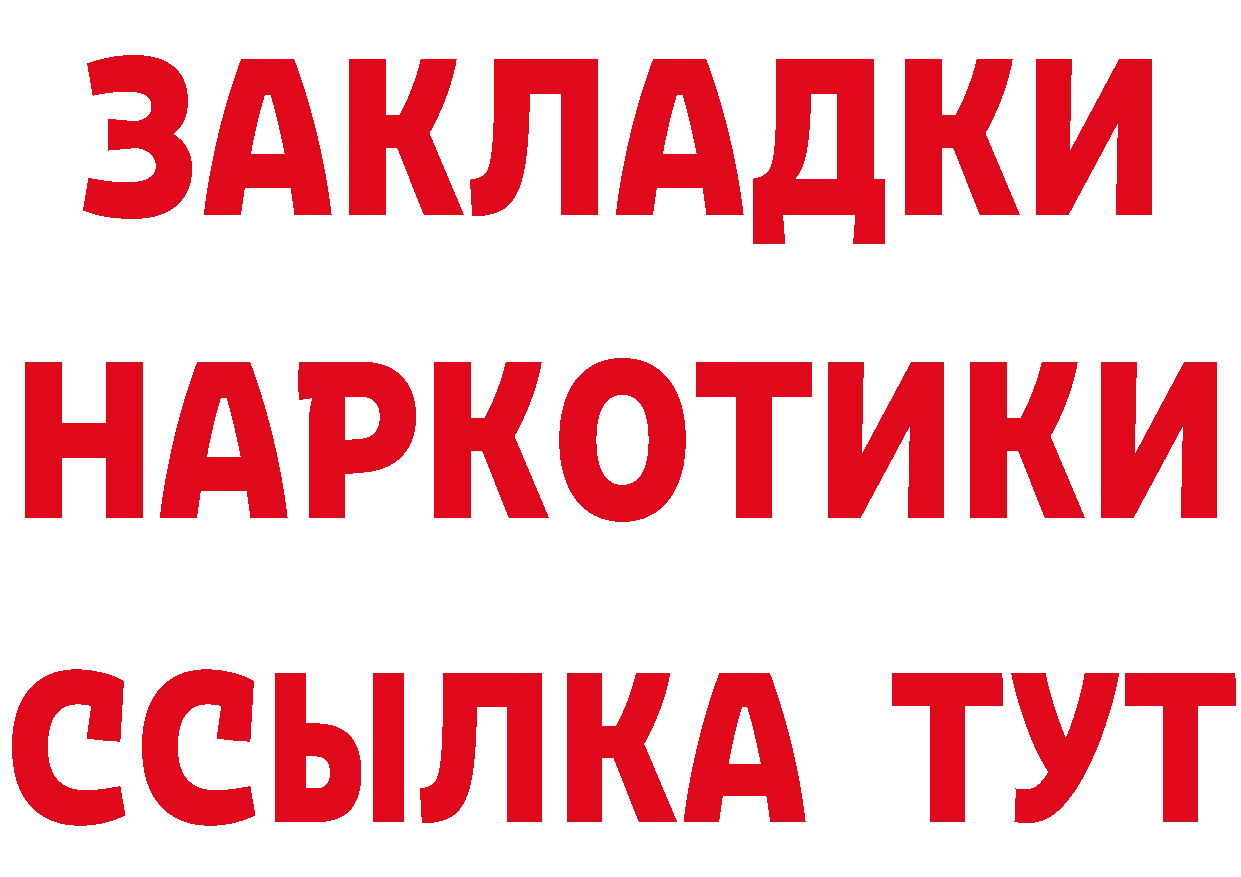 ЗАКЛАДКИ
НАРКОТИКИ
ССЫЛКА ТУТ